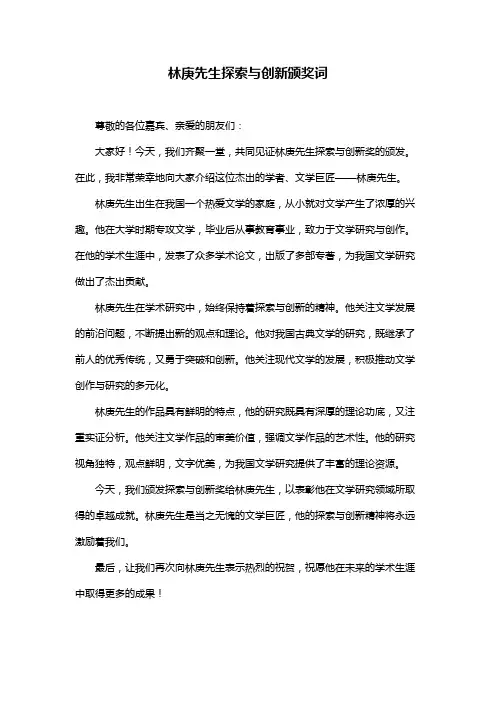 林庚先生探索与创新颁奖词

尊敬的各位嘉宾、亲爱的朋友们：

大家好！今天，我们齐聚一堂，共同见证林庚先生探索与创新奖的颁发。在此，我非常荣幸地向大家介绍这位杰出的学者、文学巨匠——林庚先生。

林庚先生出生在我国一个热爱文学的家庭，从小就对文学产生了浓厚的兴趣。他在大学时期专攻文学，毕业后从事教育事业，致力于文学研究与创作。在他的学术生涯中，发表了众多学术论文，出版了多部专著，为我国文学研究做出了杰出贡献。

林庚先生在学术研究中，始终保持着探索与创新的精神。他关注文学发展的前沿问题，不断提出新的观点和理论。他对我国古典文学的研究，既继承了前人的优秀传统，又勇于突破和创新。他关注现代文学的发展，积极推动文学创作与研究的多元化。

林庚先生的作品具有鲜明的特点，他的研究既具有深厚的理论功底，又注重实证分析。他关注文学作品的审美价值，强调文学作品的艺术性。他的研究视角独特，观点鲜明，文字优美，为我国文学研究提供了丰富的理论资源。

今天，我们颁发探索与创新奖给林庚先生，以表彰他在文学研究领域所取得的卓越成就。林庚先生是当之无愧的文学巨匠，他的探索与创新精神将永远激励着我们。

最后，让我们再次向林庚先生表示热烈的祝贺，祝愿他在未来的学术生涯中取得更多的成果！